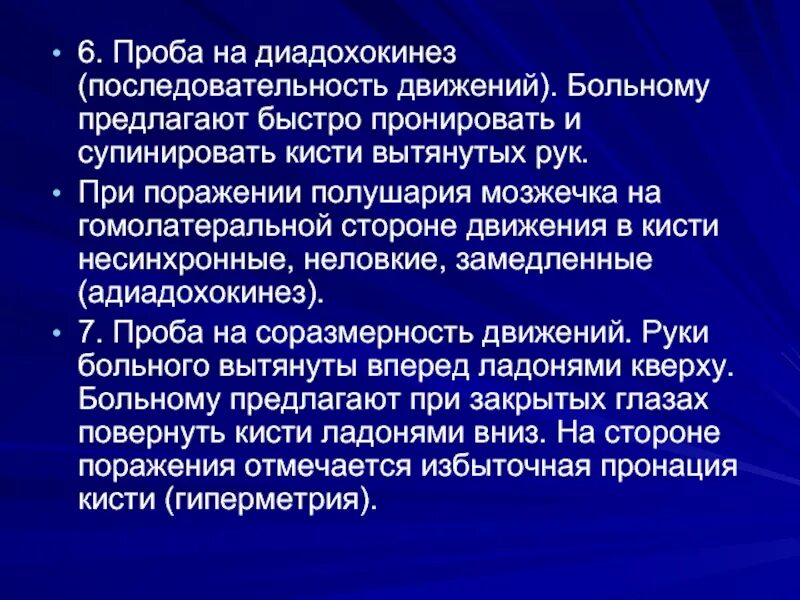 • 6. Проба на диадохокинез (последовательность движений). Больному предлагают быстро пронировать и супинировать кисти вытянутых рук.

• При поражении полушария мозжечка на гомолатеральной стороне движения в кисти несинхронные, неловкие, замедленные (адиадохокинез).

• 7. Проба на соразмерность движений. Руки больного вытянуты вперед ладонями кверху. Больному предлагают при закрытых глазах повернуть кисти ладонями вниз. На стороне поражения отмечается избыточная пронация кисти (гиперметрия).